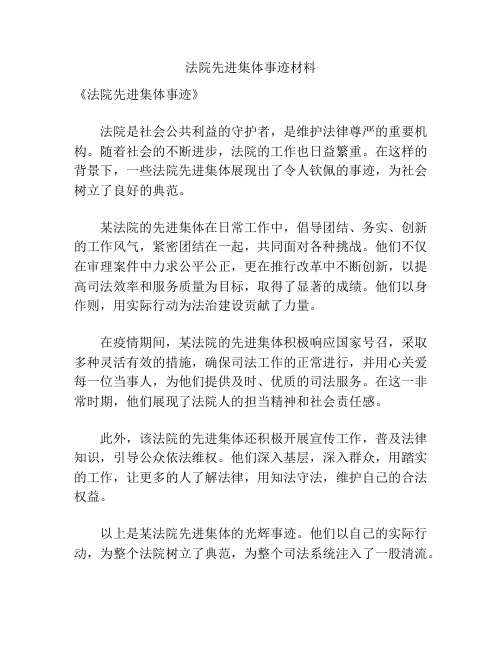 法院先进集体事迹材料

《法院先进集体事迹》

法院是社会公共利益的守护者，是维护法律尊严的重要机构。随着社会的不断进步，法院的工作也日益繁重。在这样的背景下，一些法院先进集体展现出了令人钦佩的事迹，为社会树立了良好的典范。

某法院的先进集体在日常工作中，倡导团结、务实、创新的工作风气，紧密团结在一起，共同面对各种挑战。他们不仅在审理案件中力求公平公正，更在推行改革中不断创新，以提高司法效率和服务质量为目标，取得了显著的成绩。他们以身作则，用实际行动为法治建设贡献了力量。

在疫情期间，某法院的先进集体积极响应国家号召，采取多种灵活有效的措施，确保司法工作的正常进行，并用心关爱每一位当事人，为他们提供及时、优质的司法服务。在这一非常时期，他们展现了法院人的担当精神和社会责任感。

此外，该法院的先进集体还积极开展宣传工作，普及法律知识，引导公众依法维权。他们深入基层，深入群众，用踏实的工作，让更多的人了解法律，用知法守法，维护自己的合法权益。

以上是某法院先进集体的光辉事迹。他们以自己的实际行动，为整个法院树立了典范，为整个司法系统注入了一股清流。